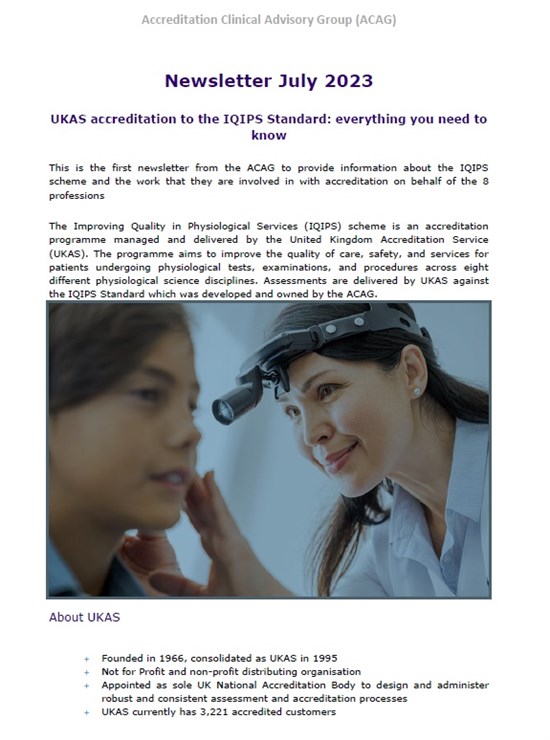 Accreditation Clinical Advisory Group (ACAG)

Newsletter July 2023

UKAS accreditation to the IQIPS Standard: everything you need to know

This is the first newsletter from the ACAG to provide information about the IQIPS scheme and the work that they are involved in with accreditation on behalf of the 8 professions

The Improving Quality in Physiological Services (IQIPS) scheme is an accreditation programme managed and delivered by the United Kingdom Accreditation Service (UKAS). The programme aims to improve the quality of care, safety, and services for patients undergoing physiological tests, examinations, and procedures across eight different physiological science disciplines. Assessments are delivered by UKAS against the IQIPS Standard which was developed and owned by the ACAG.

About UKAS

+ Founded in 1966, consolidated as UKAS in 1995
+ Not for Profit and non-profit distributing organisation
+ Appointed as sole UK National Accreditation Body to design and administer robust and consistent assessment and accreditation processes
+ UKAS currently has 3,221 accredited customers